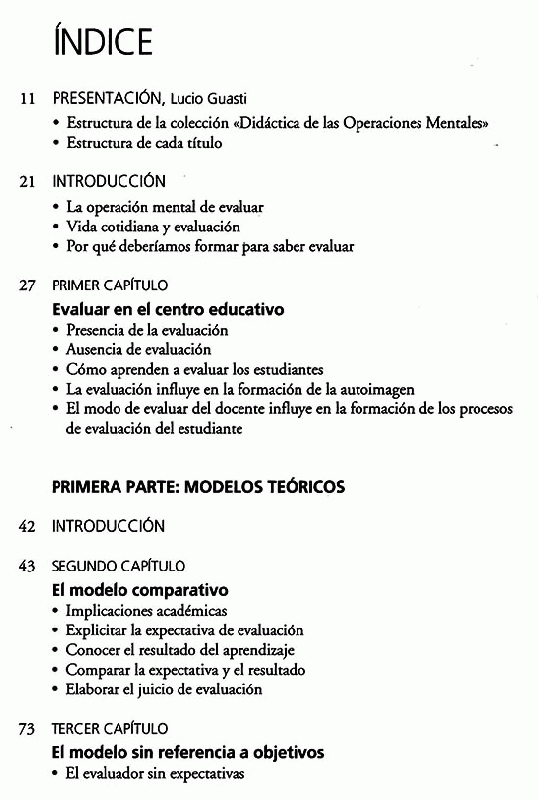 ÍNDICE

11 PRESENTACIÓN, Lucio Guasti
• Estructura de la colección «Didáctica de las Operaciones Mentales»
• Estructura de cada título

21 INTRODUCCIÓN
• La operación mental de evaluar
• Vida cotidiana y evaluación
• Por qué deberíamos formar para saber evaluar

27 PRIMER CAPÍTULO
Evaluar en el centro educativo
• Presencia de la evaluación
• Ausencia de evaluación
• Cómo aprenden a evaluar los estudiantes
• La evaluación influye en la formación de la autoimagen
• El modo de evaluar del docente influye en la formación de los procesos de evaluación del estudiante

PRIMERA PARTE: MODELOS TEÓRICOS

42 INTRODUCCIÓN

43 SEGUNDO CAPÍTULO
El modelo comparativo
• Implicaciones académicas
• Explicitar la expectativa de evaluación
• Conocer el resultado del aprendizaje
• Comparar la expectativa y el resultado
• Elaborar el juicio de evaluación

73 TERCER CAPÍTULO
El modelo sin referencia a objetivos
• El evaluador sin expectativas